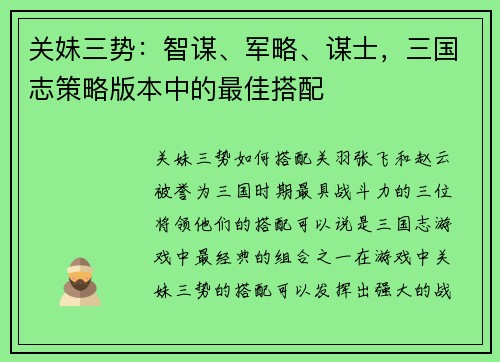 关妹三势：智谋、军略、谋士，三国志策略版本中的最佳搭配

关妹三势如何搭配关羽张飞和赵云被誉为三国时期最具战斗力的三位将领他们的搭配可以说是三国志游戏中最经典的组合之一在游戏中关妹三势的搭配可以发挥出强大的战